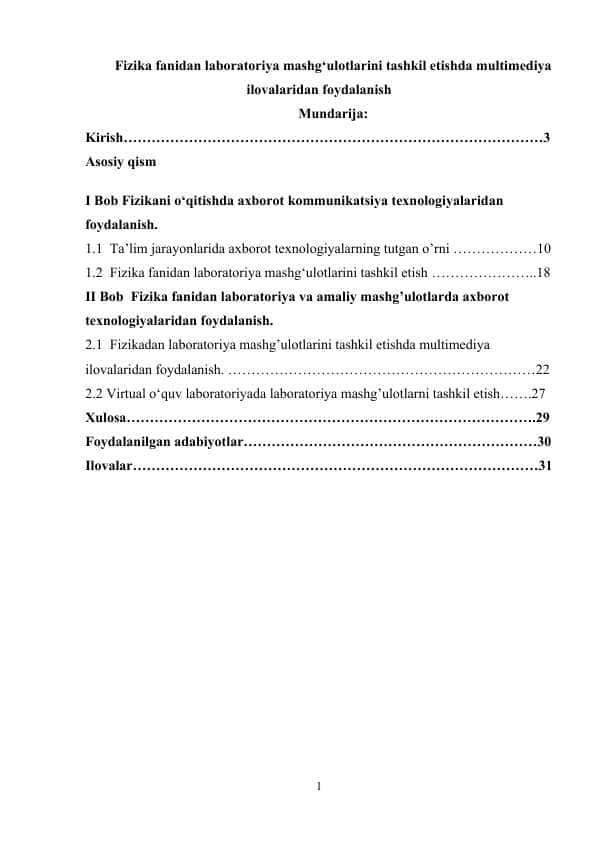 Fizika fanidan laboratoriya mashg‘ulotlarini tashkil etishda multimediya ilovalaridan foydalanish

Mundarija:

Kirish………………………………………………………………………………3

Asosiy qism

I Bob Fizikani o‘qitishda axborot kommunikatsiya texnologiyalaridan foydalanish.

1.1 Ta’lim jarayonlarida axborot texnologiyalarning tutgan o’rni ………………10

1.2 Fizika fanidan laboratoriya mashg‘ulotlarini tashkil etish …………………..18

II Bob Fizika fanidan laboratoriya va amaliy mashg’ulotlarda axborot texnologiyalaridan foydalanish.

2.1 Fizikadan laboratoriya mashg’ulotlarini tashkil etishda multimediya ilovalaridan foydalanish. …………………………………………………………22

2.2 Virtual o‘quv laboratoriyada laboratoriya mashg’ulotlarni tashkil etish…….27

Xulosa…………………………………………………………………………….29

Foydalanilgan adabiyotlar………………………………………………………30

Ilovalar……………………………………………………………………………31

1